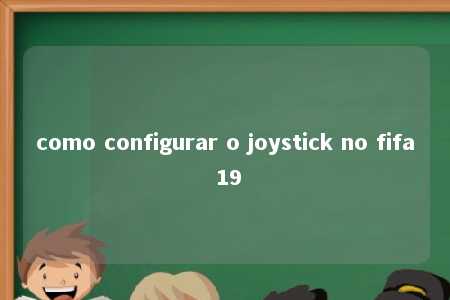 como configurar o joystick no fifa 19